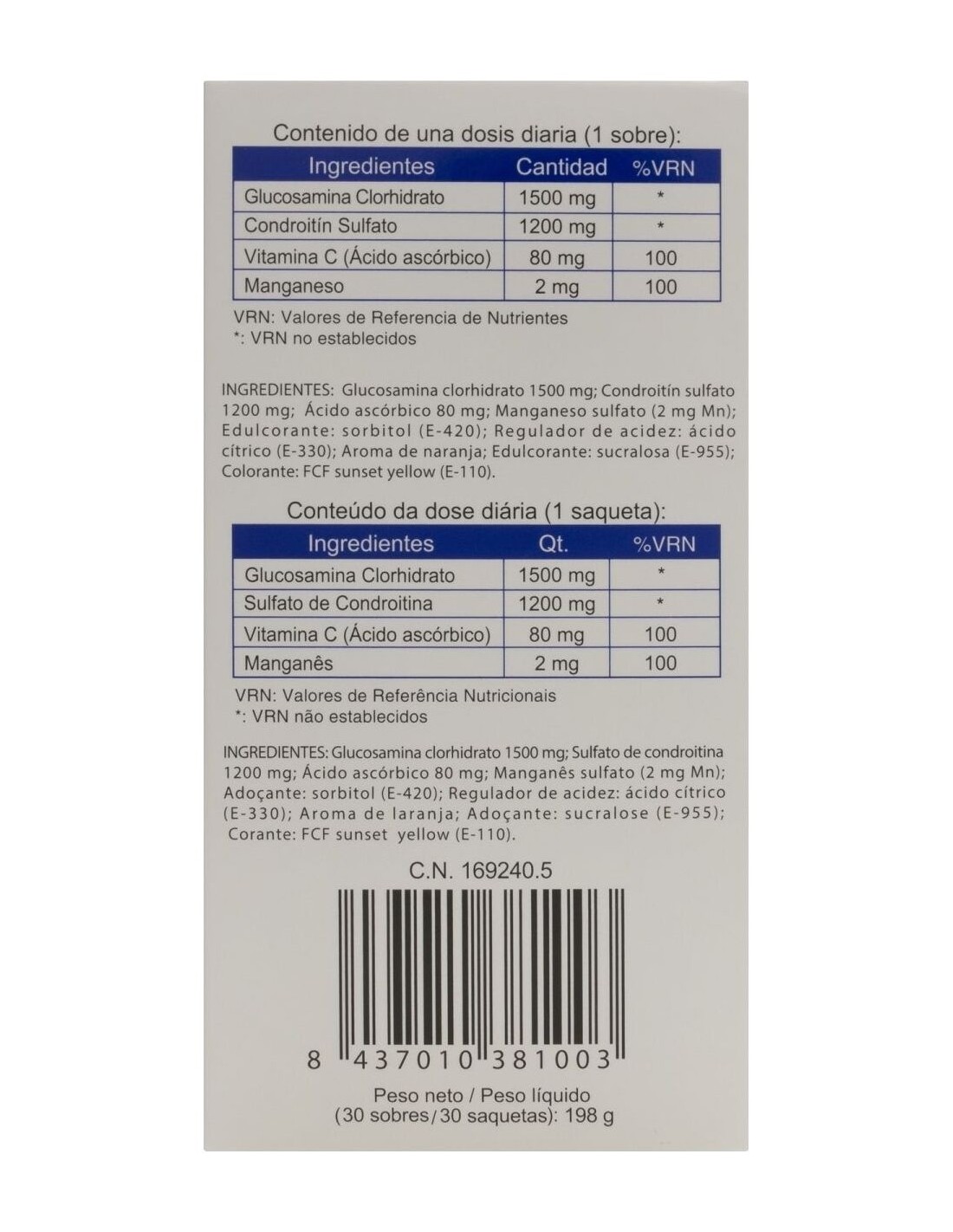 Contenido de una dosis diaria (1 sobre):

| Ingredientes | Cantidad | %VRN |
|---|---|---|
| Glucosamina Clorhidrato | 1500 mg | * |
| Condroitín Sulfato | 1200 mg | * |
| Vitamina C (Ácido ascórbico) | 80 mg | 100 |
| Manganeso | 2 mg | 100 |

VRN: Valores de Referencia de Nutrientes
*: VRN no establecidos

INGREDIENTES: Glucosamina clorhidrato 1500 mg; Condroitín sulfato 1200 mg; Ácido ascórbico 80 mg; Manganeso sulfato (2 mg Mn); Edulcorante: sorbitol (E-420); Regulador de acidez: ácido cítrico (E-330); Aroma de naranja; Edulcorante: sucralosa (E-955); Colorante: FCF sunset yellow (E-110).

Conteúdo da dose diária (1 saqueta):

| Ingredientes | Qt. | %VRN |
|---|---|---|
| Glucosamina Clorhidrato | 1500 mg | * |
| Sulfato de Condroitina | 1200 mg | * |
| Vitamina C (Ácido ascórbico) | 80 mg | 100 |
| Manganês | 2 mg | 100 |

VRN: Valores de Referência Nutricionais
*: VRN não establecidos

INGREDIENTES: Glucosamina clorhidrato 1500 mg; Sulfato de condroitina 1200 mg; Ácido ascórbico 80 mg; Manganês sulfato (2 mg Mn); Adoçante: sorbitol (E-420); Regulador de acidez: ácido cítrico (E-330); Aroma de laranja; Adoçante: sucralose (E-955); Corante: FCF sunset yellow (E-110).

C.N. 169240.5

8 437010 381003

Peso neto / Peso líquido
(30 sobres/30 saquetas): 198 g